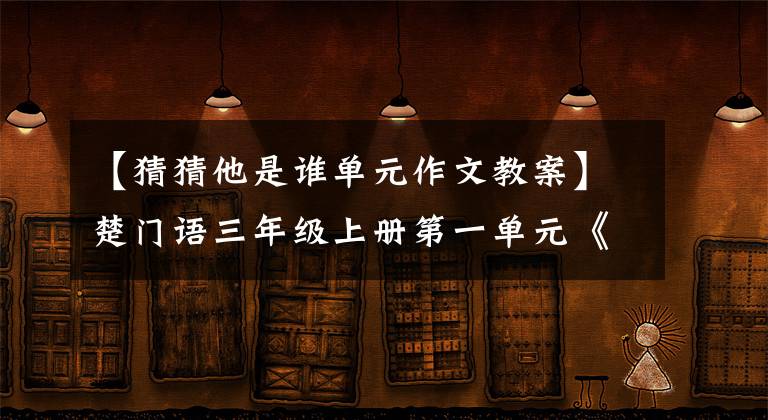 【猜猜他是谁单元作文教案】楚门语三年级上册第一单元《